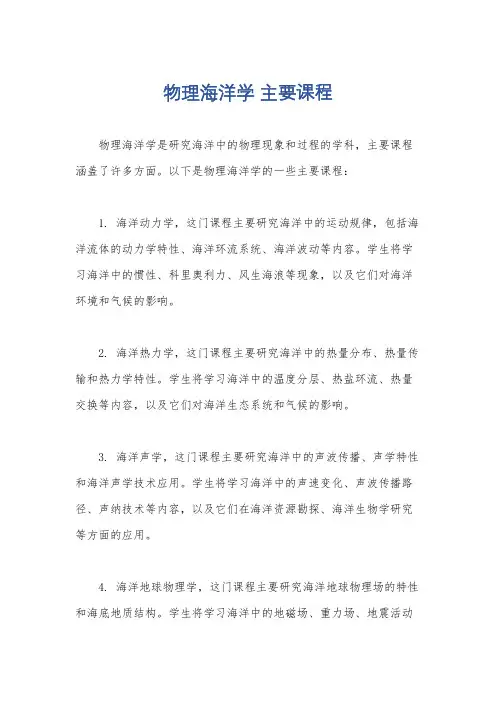 物理海洋学 主要课程

物理海洋学是研究海洋中的物理现象和过程的学科，主要课程涵盖了许多方面。以下是物理海洋学的一些主要课程：

1. 海洋动力学，这门课程主要研究海洋中的运动规律，包括海洋流体的动力学特性、海洋环流系统、海洋波动等内容。学生将学习海洋中的惯性、科里奥利力、风生海浪等现象，以及它们对海洋环境和气候的影响。

2. 海洋热力学，这门课程主要研究海洋中的热量分布、热量传输和热力学特性。学生将学习海洋中的温度分层、热盐环流、热量交换等内容，以及它们对海洋生态系统和气候的影响。

3. 海洋声学，这门课程主要研究海洋中的声波传播、声学特性和海洋声学技术应用。学生将学习海洋中的声速变化、声波传播路径、声纳技术等内容，以及它们在海洋资源勘探、海洋生物学研究等方面的应用。

4. 海洋地球物理学，这门课程主要研究海洋地球物理场的特性和海底地质结构。学生将学习海洋中的地磁场、重力场、地震活动